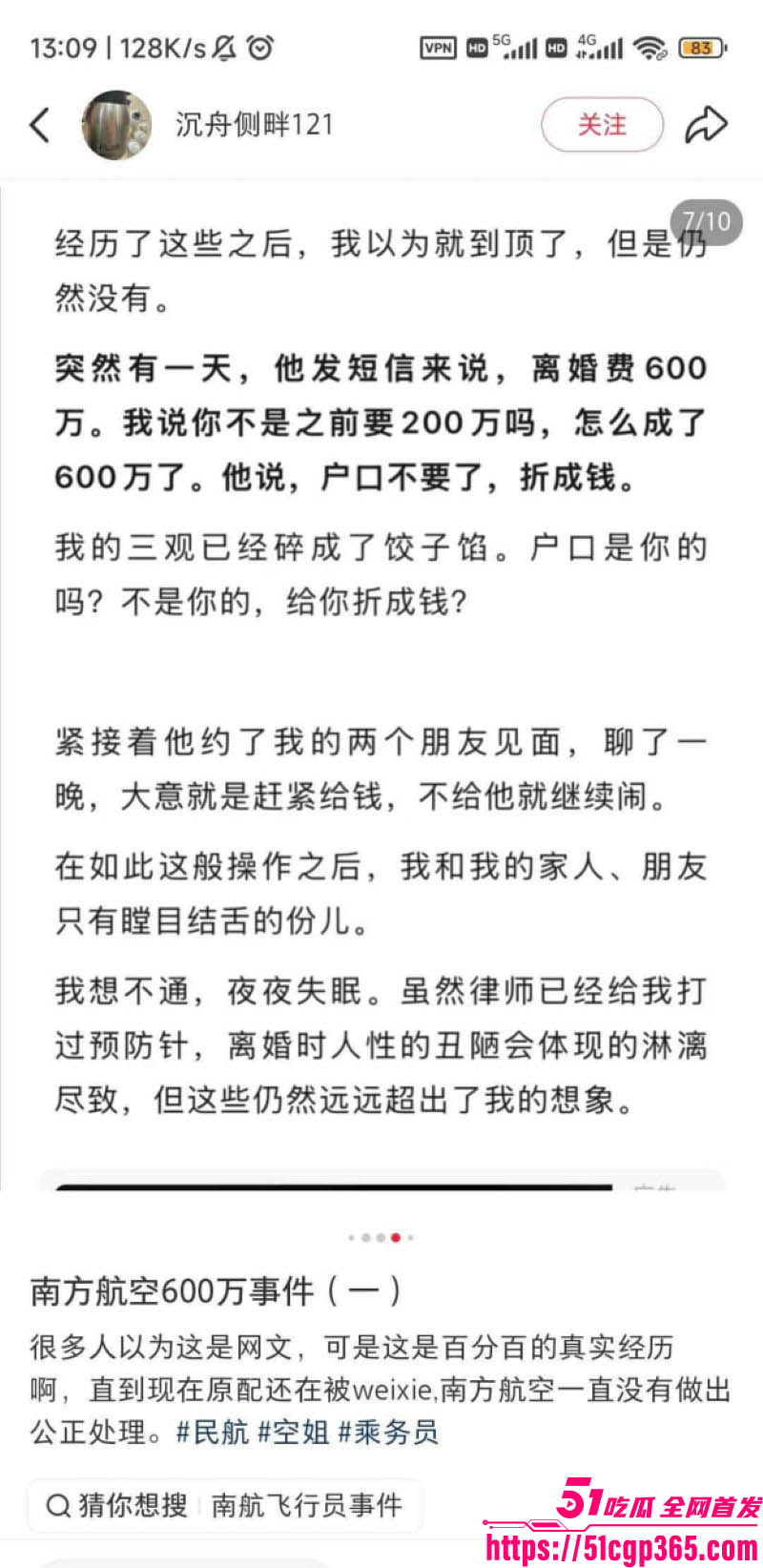 13:09 | 128K/s

VPN HD 5G HD 4G 83

沉舟侧畔121

关注

7/10

经历了这些之后，我以为就到顶了，但是仍然没有。

突然有一天，他发短信来说，离婚费600万。我说你不是之前要200万吗，怎么成了600万了。他说，户口不要了，折成钱。

我的三观已经碎成了饺子馅。户口是你的吗？不是你的，给你折成钱？

紧接着他约了我的两个朋友见面，聊了一晚，大意就是赶紧给钱，不给他就继续闹。

在如此这般操作之后，我和我的家人、朋友只有瞠目结舌的份儿。

我想不通，夜夜失眠。虽然律师已经给我打过预防针，离婚时人性的丑陋会体现的淋漓尽致，但这些仍然远远超出了我的想象。

南方航空600万事件（一）

很多人以为这是网文，可是这是百分百的真实经历啊，直到现在原配还在被weixie,南方航空一直没有做出公正处理。#民航 #空姐 #乘务员

猜你想搜 南航飞行员事件

51吃瓜 全网首发
https://51cgp365.com